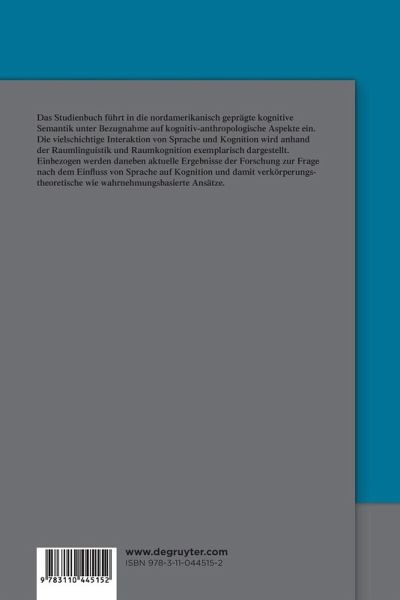 Das Studienbuch führt in die nordamerikanisch geprägte kognitive Semantik unter Bezugnahme auf kognitiv-anthropologische Aspekte ein. Die vielschichtige Interaktion von Sprache und Kognition wird anhand der Raumlinguistik und Raumkognition exemplarisch dargestellt. Einbezogen werden daneben aktuelle Ergebnisse der Forschung zur Frage nach dem Einfluss von Sprache auf Kognition und damit verkörperungstheoretische wie wahrnehmungsbasierte Ansätze.

9 783110 445152

www.degruyter.com
ISBN 978-3-11-044515-2